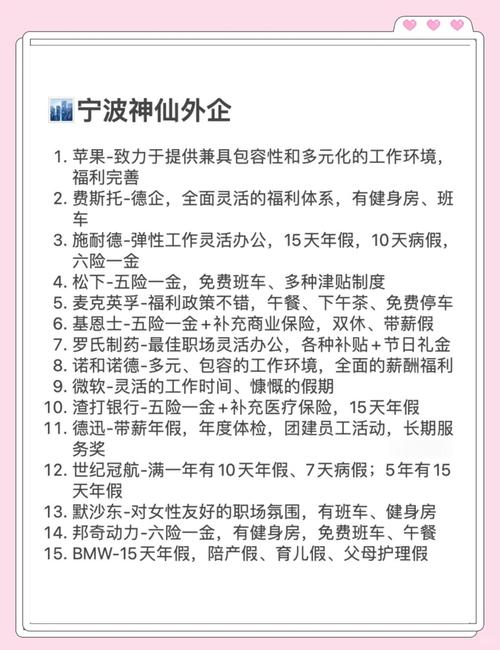 宁波神仙外企

1. 苹果-致力于提供兼具包容性和多元化的工作环境，福利完善
2. 费斯托-德企，全面灵活的福利体系，有健身房、班车
3. 施耐德-弹性工作灵活办公，15天年假，10天病假，六险一金
4. 松下-五险一金，免费班车、多种津贴制度
5. 麦克英孚-福利政策不错，午餐、下午茶、免费停车
6. 基恩士-五险一金+补充商业保险，双休、带薪假
7. 罗氏制药-最佳职场灵活办公，各种补贴+节日礼金
8. 诺和诺德-多元、包容的工作环境，全面的薪酬福利
9. 微软-灵活的工作时间、慷慨的假期
10. 渣打银行-五险一金+补充医疗保险，15天年假
11. 德迅-带薪年假，年度体检，团建员工活动，长期服务奖
12. 世纪冠航-满一年有10天年假、7天病假；5年有15天年假
13. 默沙东-对女性友好的职场氛围，有班车、健身房
14. 邦奇动力-六险一金，有健身房，免费班车、午餐
15. BMW-15天年假，陪产假、育儿假、父母护理假